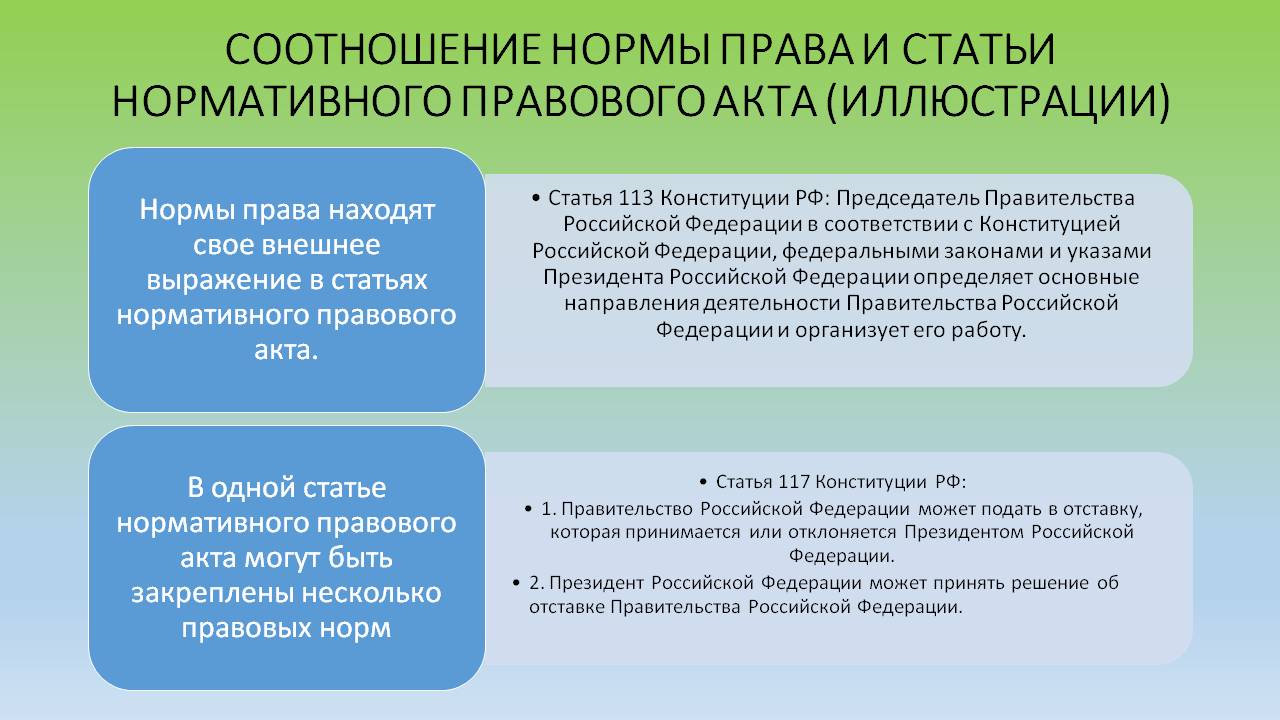 СООТНОШЕНИЕ НОРМЫ ПРАВА И СТАТЬИ НОРМАТИВНОГО ПРАВОВОГО АКТА (ИЛЛЮСТРАЦИИ)

Нормы права находят свое внешнее выражение в статьях нормативного правового акта.

• Статья 113 Конституции РФ: Председатель Правительства Российской Федерации в соответствии с Конституцией Российской Федерации, федеральными законами и указами Президента Российской Федерации определяет основные направления деятельности Правительства Российской Федерации и организует его работу.

В одной статье нормативного правового акта могут быть закреплены несколько правовых норм

• Статья 117 Конституции РФ:
• 1. Правительство Российской Федерации может подать в отставку, которая принимается или отклоняется Президентом Российской Федерации.
• 2. Президент Российской Федерации может принять решение об отставке Правительства Российской Федерации.